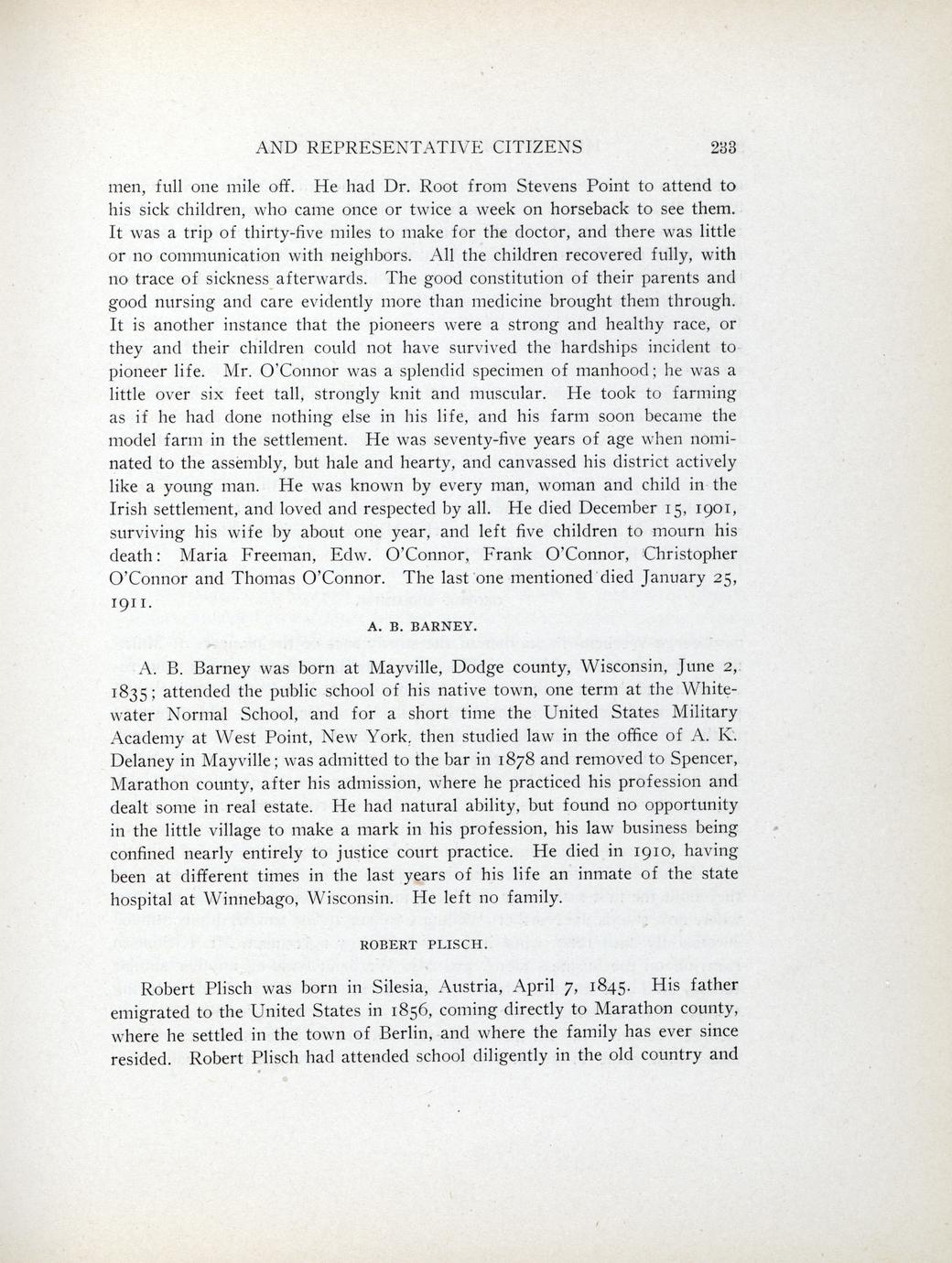 AND REPRESENTATIVE CITIZENS 233

men, full one mile off. He had Dr. Root from Stevens Point to attend to his sick children, who came once or twice a week on horseback to see them. It was a trip of thirty-five miles to make for the doctor, and there was little or no communication with neighbors. All the children recovered fully, with no trace of sickness afterwards. The good constitution of their parents and good nursing and care evidently more than medicine brought them through. It is another instance that the pioneers were a strong and healthy race, or they and their children could not have survived the hardships incident to pioneer life. Mr. O'Connor was a splendid specimen of manhood; he was a little over six feet tall, strongly knit and muscular. He took to farming as if he had done nothing else in his life, and his farm soon became the model farm in the settlement. He was seventy-five years of age when nominated to the assembly, but hale and hearty, and canvassed his district actively like a young man. He was known by every man, woman and child in the Irish settlement, and loved and respected by all. He died December 15, 1901, surviving his wife by about one year, and left five children to mourn his death: Maria Freeman, Edw. O'Connor, Frank O'Connor, Christopher O'Connor and Thomas O'Connor. The last one mentioned died January 25, 1911.

A. B. BARNEY.

A. B. Barney was born at Mayville, Dodge county, Wisconsin, June 2, 1835; attended the public school of his native town, one term at the Whitewater Normal School, and for a short time the United States Military Academy at West Point, New York, then studied law in the office of A. K. Delaney in Mayville; was admitted to the bar in 1878 and removed to Spencer, Marathon county, after his admission, where he practiced his profession and dealt some in real estate. He had natural ability, but found no opportunity in the little village to make a mark in his profession, his law business being confined nearly entirely to justice court practice. He died in 1910, having been at different times in the last years of his life an inmate of the state hospital at Winnebago, Wisconsin. He left no family.

ROBERT PLISCH.

Robert Plisch was born in Silesia, Austria, April 7, 1845. His father emigrated to the United States in 1856, coming directly to Marathon county, where he settled in the town of Berlin, and where the family has ever since resided. Robert Plisch had attended school diligently in the old country and